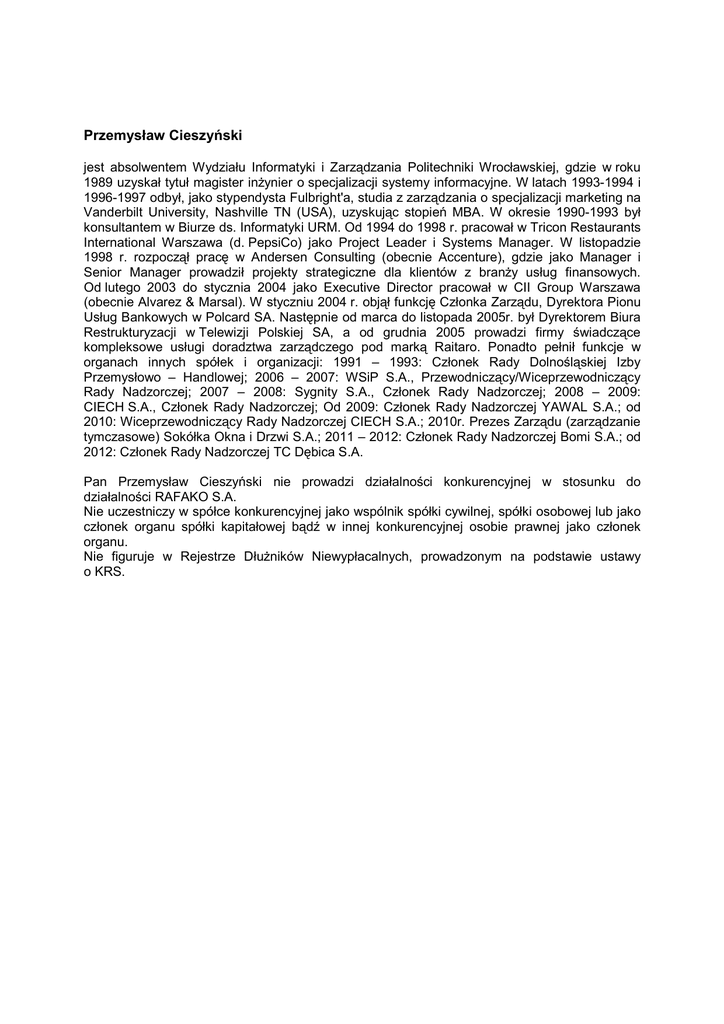 Przemysław Cieszyński

jest absolwentem Wydziału Informatyki i Zarządzania Politechniki Wrocławskiej, gdzie w roku 1989 uzyskał tytuł magister inżynier o specjalizacji systemy informacyjne. W latach 1993-1994 i 1996-1997 odbył, jako stypendysta Fulbright'a, studia z zarządzania o specjalizacji marketing na Vanderbilt University, Nashville TN (USA), uzyskując stopień MBA. W okresie 1990-1993 był konsultantem w Biurze ds. Informatyki URM. Od 1994 do 1998 r. pracował w Tricon Restaurants International Warszawa (d. PepsiCo) jako Project Leader i Systems Manager. W listopadzie 1998 r. rozpoczął pracę w Andersen Consulting (obecnie Accenture), gdzie jako Manager i Senior Manager prowadził projekty strategiczne dla klientów z branży usług finansowych. Od lutego 2003 do stycznia 2004 jako Executive Director pracował w CII Group Warszawa (obecnie Alvarez & Marsal). W styczniu 2004 r. objął funkcję Członka Zarządu, Dyrektora Pionu Usług Bankowych w Polcard SA. Następnie od marca do listopada 2005r. był Dyrektorem Biura Restrukturyzacji w Telewizji Polskiej SA, a od grudnia 2005 prowadzi firmy świadczące kompleksowe usługi doradztwa zarządczego pod marką Raitaro. Ponadto pełnił funkcje w organach innych spółek i organizacji: 1991 – 1993: Członek Rady Dolnośląskiej Izby Przemysłowo – Handlowej; 2006 – 2007: WSiP S.A., Przewodniczący/Wiceprzewodniczący Rady Nadzorczej; 2007 – 2008: Sygnity S.A., Członek Rady Nadzorczej; 2008 – 2009: CIECH S.A., Członek Rady Nadzorczej; Od 2009: Członek Rady Nadzorczej YAWAL S.A.; od 2010: Wiceprzewodniczący Rady Nadzorczej CIECH S.A.; 2010r. Prezes Zarządu (zarządzanie tymczasowe) Sokółka Okna i Drzwi S.A.; 2011 – 2012: Członek Rady Nadzorczej Bomi S.A.; od 2012: Członek Rady Nadzorczej TC Dębica S.A.

Pan Przemysław Cieszyński nie prowadzi działalności konkurencyjnej w stosunku do działalności RAFAKO S.A.
Nie uczestniczy w spółce konkurencyjnej jako wspólnik spółki cywilnej, spółki osobowej lub jako członek organu spółki kapitałowej bądź w innej konkurencyjnej osobie prawnej jako członek organu.
Nie figuruje w Rejestrze Dłużników Niewypłacalnych, prowadzonym na podstawie ustawy o KRS.